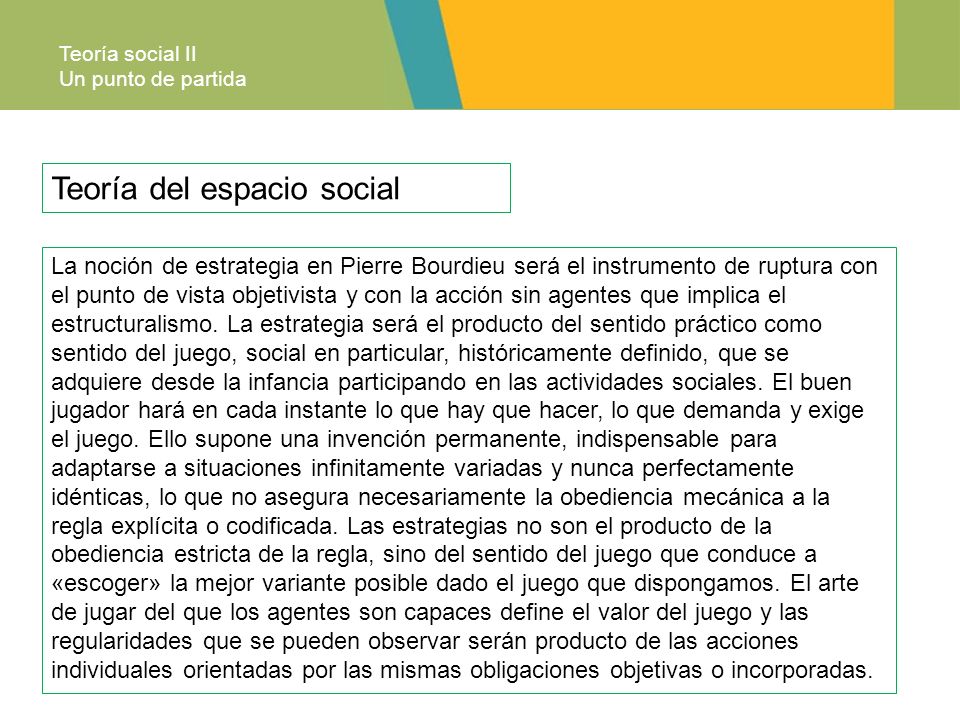 Teoría social II
Un punto de partida

Teoría del espacio social

La noción de estrategia en Pierre Bourdieu será el instrumento de ruptura con el punto de vista objetivista y con la acción sin agentes que implica el estructuralismo. La estrategia será el producto del sentido práctico como sentido del juego, social en particular, históricamente definido, que se adquiere desde la infancia participando en las actividades sociales. El buen jugador hará en cada instante lo que hay que hacer, lo que demanda y exige el juego. Ello supone una invención permanente, indispensable para adaptarse a situaciones infinitamente variadas y nunca perfectamente idénticas, lo que no asegura necesariamente la obediencia mecánica a la regla explícita o codificada. Las estrategias no son el producto de la obediencia estricta de la regla, sino del sentido del juego que conduce a «escoger» la mejor variante posible dado el juego que dispongamos. El arte de jugar del que los agentes son capaces define el valor del juego y las regularidades que se pueden observar serán producto de las acciones individuales orientadas por las mismas obligaciones objetivas o incorporadas.